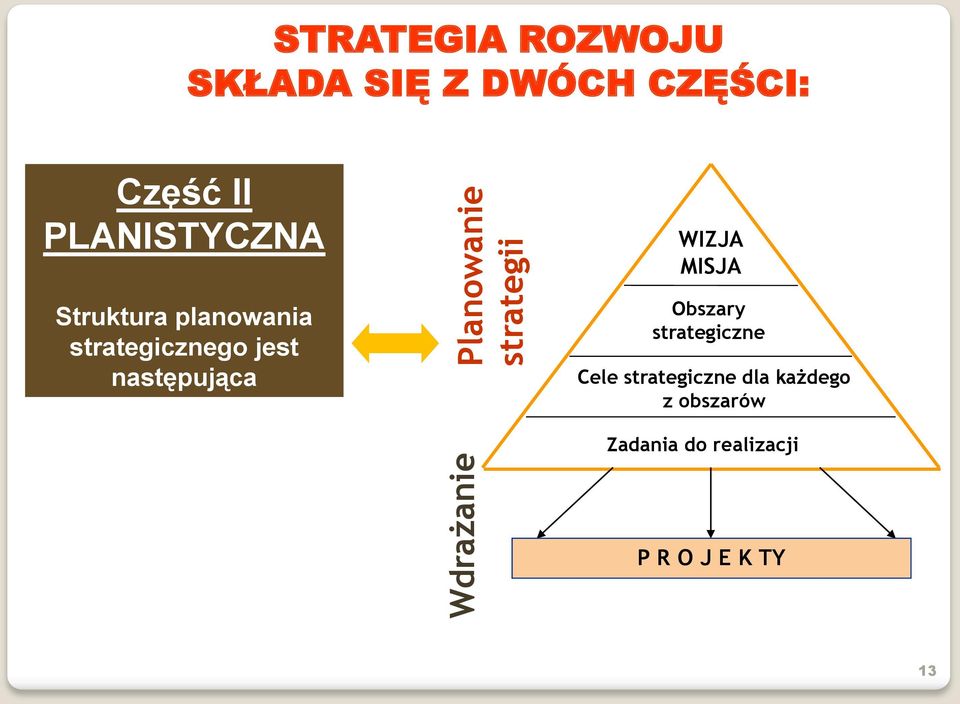 STRATEGIA ROZWOJU SKŁADA SIĘ Z DWÓCH CZĘŚCI:

Część II PLANISTYCZNA

Struktura planowania strategicznego jest następująca

Planowanie strategii

WIZJA MISJA

Obszary strategiczne

Cele strategiczne dla każdego z obszarów

Zadania do realizacji

Wdrażanie

P R O J E K T Y

13